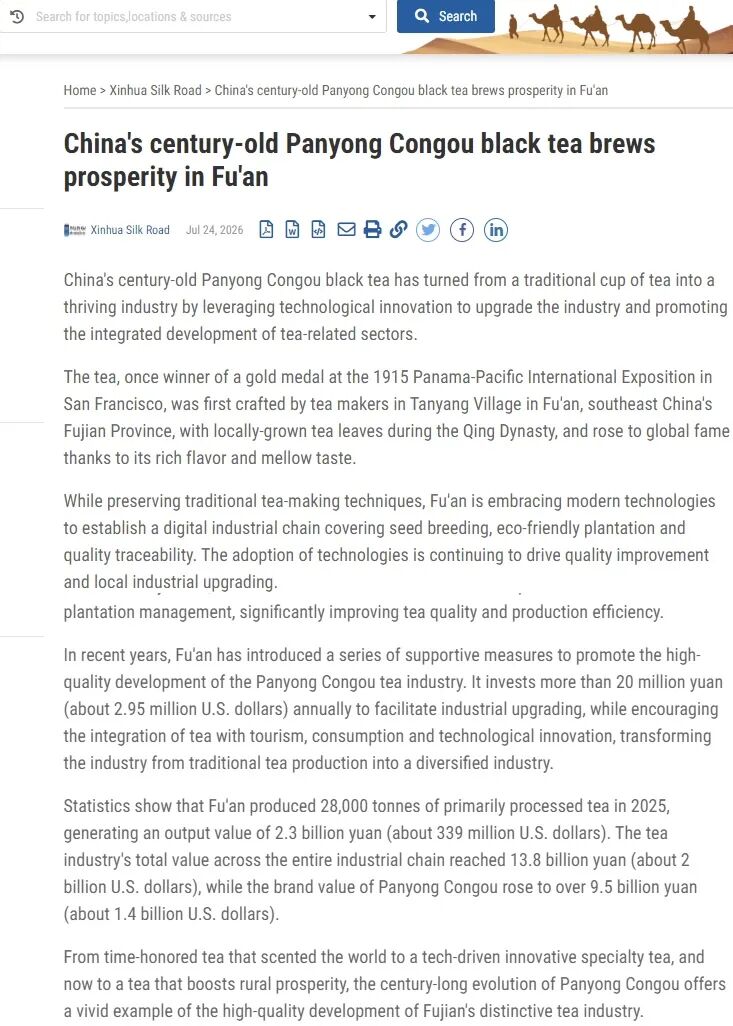 Search for topics,locations & sources

Search

Home > Xinhua Silk Road > China's century-old Panyong Congou black tea brews prosperity in Fu'an

China's century-old Panyong Congou black tea brews prosperity in Fu'an

Xinhua Silk Road Jul 24, 2026

China's century-old Panyong Congou black tea has turned from a traditional cup of tea into a thriving industry by leveraging technological innovation to upgrade the industry and promoting the integrated development of tea-related sectors.

The tea, once winner of a gold medal at the 1915 Panama-Pacific International Exposition in San Francisco, was first crafted by tea makers in Tanyang Village in Fu'an, southeast China's Fujian Province, with locally-grown tea leaves during the Qing Dynasty, and rose to global fame thanks to its rich flavor and mellow taste.

While preserving traditional tea-making techniques, Fu'an is embracing modern technologies to establish a digital industrial chain covering seed breeding, eco-friendly plantation and quality traceability. The adoption of technologies is continuing to drive quality improvement and local industrial upgrading.

plantation management, significantly improving tea quality and production efficiency.

In recent years, Fu'an has introduced a series of supportive measures to promote the high-quality development of the Panyong Congou tea industry. It invests more than 20 million yuan (about 2.95 million U.S. dollars) annually to facilitate industrial upgrading, while encouraging the integration of tea with tourism, consumption and technological innovation, transforming the industry from traditional tea production into a diversified industry.

Statistics show that Fu'an produced 28,000 tonnes of primarily processed tea in 2025, generating an output value of 2.3 billion yuan (about 339 million U.S. dollars). The tea industry's total value across the entire industrial chain reached 13.8 billion yuan (about 2 billion U.S. dollars), while the brand value of Panyong Congou rose to over 9.5 billion yuan (about 1.4 billion U.S. dollars).

From time-honored tea that scented the world to a tech-driven innovative specialty tea, and now to a tea that boosts rural prosperity, the century-long evolution of Panyong Congou offers a vivid example of the high-quality development of Fujian's distinctive tea industry.